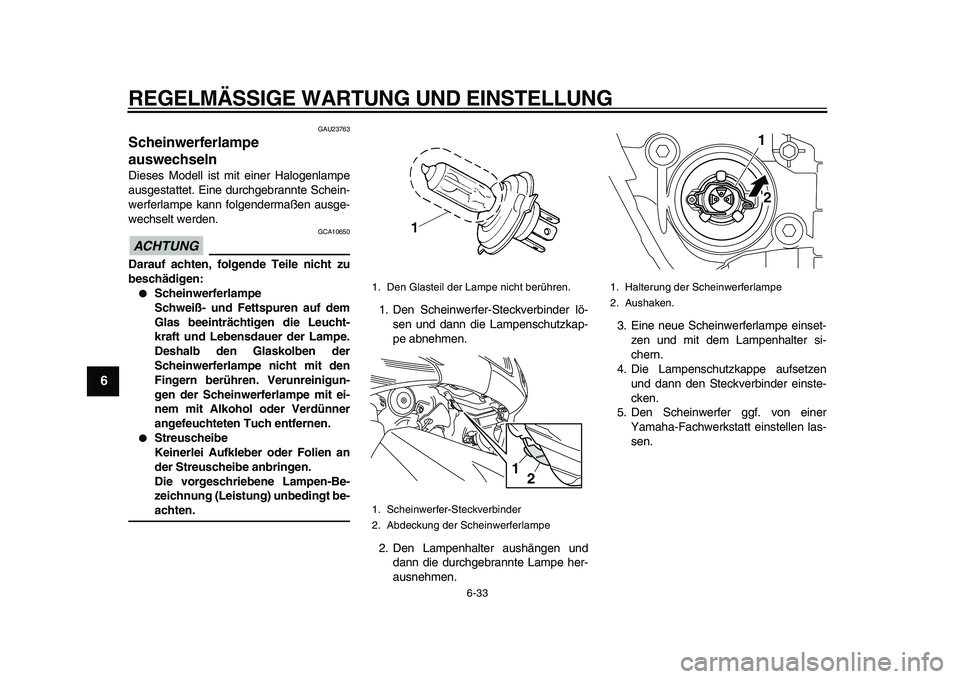 REGELMÄSSIGE WARTUNG UND EINSTELLUNG

6

GAU23763

Scheinwerferlampe auswechseln

Dieses Modell ist mit einer Halogenlampe ausgestattet. Eine durchgebrannte Scheinwerferlampe kann folgendermaßen ausgewechselt werden.

GCA10650

ACHTUNG

Darauf achten, folgende Teile nicht zu beschädigen:

● Scheinwerferlampe
Schweiß- und Fettspuren auf dem Glas beeinträchtigen die Leuchtkraft und Lebensdauer der Lampe. Deshalb den Glaskolben der Scheinwerferlampe nicht mit den Fingern berühren. Verunreinigungen der Scheinwerferlampe mit einem mit Alkohol oder Verdünner angefeuchteten Tuch entfernen.

● Streuscheibe
Keinerlei Aufkleber oder Folien an der Streuscheibe anbringen.
Die vorgeschriebene Lampen-Bezeichnung (Leistung) unbedingt beachten.

1

1. Den Glasteil der Lampe nicht berühren.

1. Den Scheinwerfer-Steckverbinder lösen und dann die Lampenschutzkappe abnehmen.

1
2

1. Scheinwerfer-Steckverbinder
2. Abdeckung der Scheinwerferlampe

2. Den Lampenhalter aushängen und dann die durchgebrannte Lampe herausnehmen.

1
2

1. Halterung der Scheinwerferlampe
2. Aushaken.

3. Eine neue Scheinwerferlampe einsetzen und mit dem Lampenhalter sichern.
4. Die Lampenschutzkappe aufsetzen und dann den Steckverbinder einstecken.
5. Den Scheinwerfer ggf. von einer Yamaha-Fachwerkstatt einstellen lassen.

6-33

carmanualsonline.info